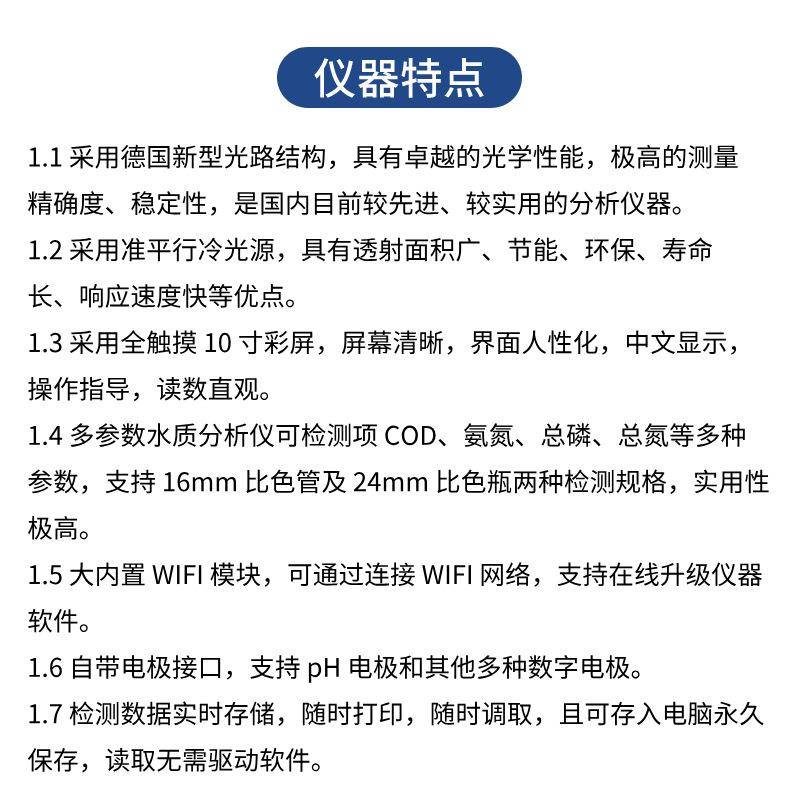 仪器特点

1.1 采用德国新型光路结构，具有卓越的光学性能，极高的测量精确度、稳定性，是国内目前较先进、较实用的分析仪器。

1.2 采用准平行冷光源，具有透射面积广、节能、环保、寿命长、响应速度快等优点。

1.3 采用全触摸 10 寸彩屏，屏幕清晰，界面人性化，中文显示，操作指导，读数直观。

1.4 多参数水质分析仪可检测项 COD、氨氮、总磷、总氮等多种参数，支持 16mm 比色管及 24mm 比色瓶两种检测规格，实用性极高。

1.5 大内置 WIFI 模块，可通过连接 WIFI 网络，支持在线升级仪器软件。

1.6 自带电极接口，支持 pH 电极和其他多种数字电极。

1.7 检测数据实时存储，随时打印，随时调取，且可存入电脑永久保存，读取无需驱动软件。